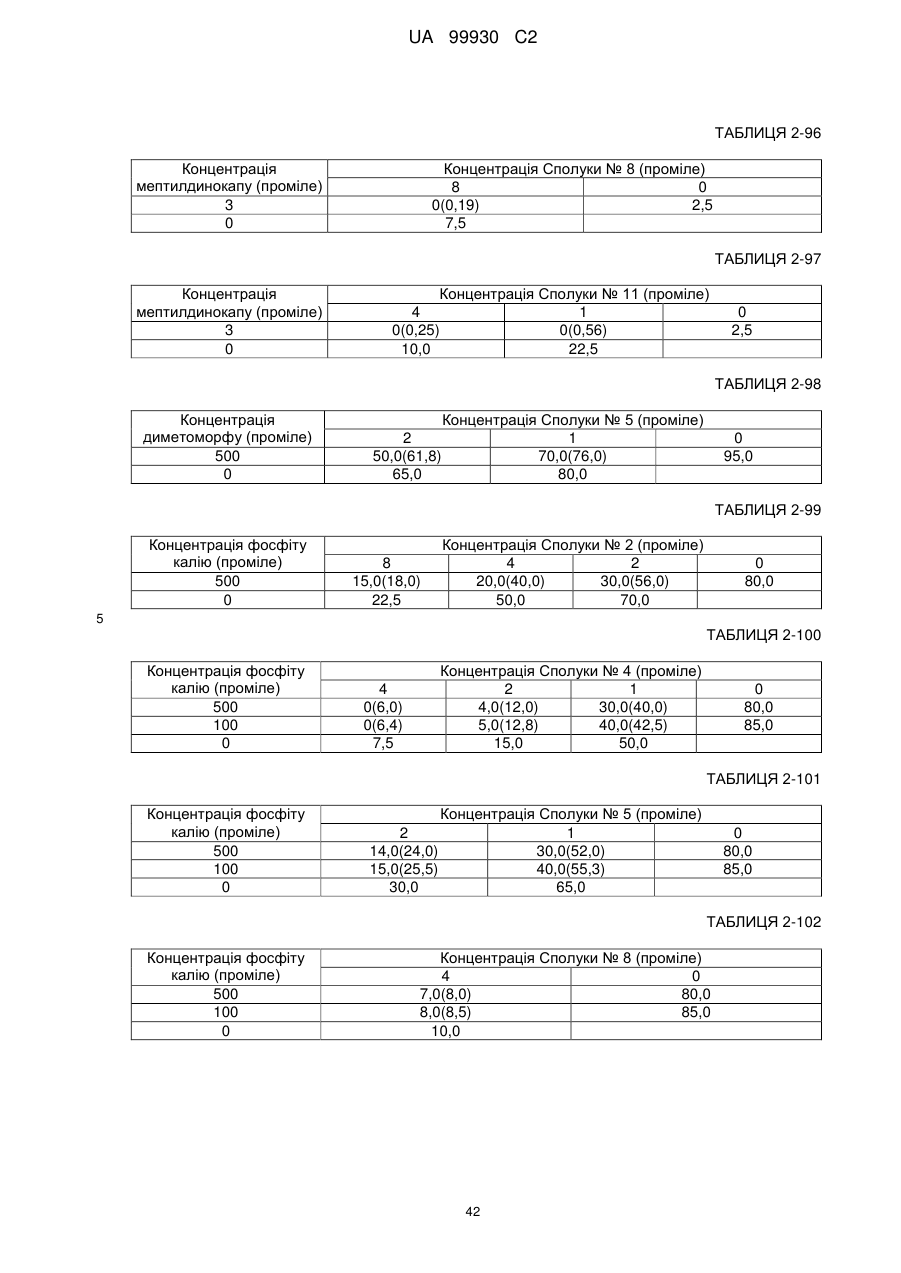 UA 99930 C2

ТАБЛИЦЯ 2-96

| Концентрація мептилдинокапу (проміле) | Концентрація Сполуки № 8 (проміле) | |
|---|---|---|
| | 8 | 0 |
| 3 | 0(0,19) | 2,5 |
| 0 | 7,5 | |

ТАБЛИЦЯ 2-97

| Концентрація мептилдинокапу (проміле) | Концентрація Сполуки № 11 (проміле) | | |
|---|---|---|---|
| | 4 | 1 | 0 |
| 3 | 0(0,25) | 0(0,56) | 2,5 |
| 0 | 10,0 | 22,5 | |

ТАБЛИЦЯ 2-98

| Концентрація диметоморфу (проміле) | Концентрація Сполуки № 5 (проміле) | | |
|---|---|---|---|
| | 2 | 1 | 0 |
| 500 | 50,0(61,8) | 70,0(76,0) | 95,0 |
| 0 | 65,0 | 80,0 | |

ТАБЛИЦЯ 2-99

| Концентрація фосфіту калію (проміле) | Концентрація Сполуки № 2 (проміле) | | | |
|---|---|---|---|---|
| | 8 | 4 | 2 | 0 |
| 500 | 15,0(18,0) | 20,0(40,0) | 30,0(56,0) | 80,0 |
| 0 | 22,5 | 50,0 | 70,0 | |

5

ТАБЛИЦЯ 2-100

| Концентрація фосфіту калію (проміле) | Концентрація Сполуки № 4 (проміле) | | | |
|---|---|---|---|---|
| | 4 | 2 | 1 | 0 |
| 500 | 0(6,0) | 4,0(12,0) | 30,0(40,0) | 80,0 |
| 100 | 0(6,4) | 5,0(12,8) | 40,0(42,5) | 85,0 |
| 0 | 7,5 | 15,0 | 50,0 | |

ТАБЛИЦЯ 2-101

| Концентрація фосфіту калію (проміле) | Концентрація Сполуки № 5 (проміле) | | |
|---|---|---|---|
| | 2 | 1 | 0 |
| 500 | 14,0(24,0) | 30,0(52,0) | 80,0 |
| 100 | 15,0(25,5) | 40,0(55,3) | 85,0 |
| 0 | 30,0 | 65,0 | |

ТАБЛИЦЯ 2-102

| Концентрація фосфіту калію (проміле) | Концентрація Сполуки № 8 (проміле) | |
|---|---|---|
| | 4 | 0 |
| 500 | 7,0(8,0) | 80,0 |
| 100 | 8,0(8,5) | 85,0 |
| 0 | 10,0 | |

42